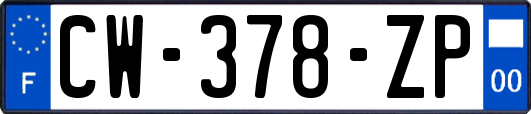 F
CW-378-ZP
00